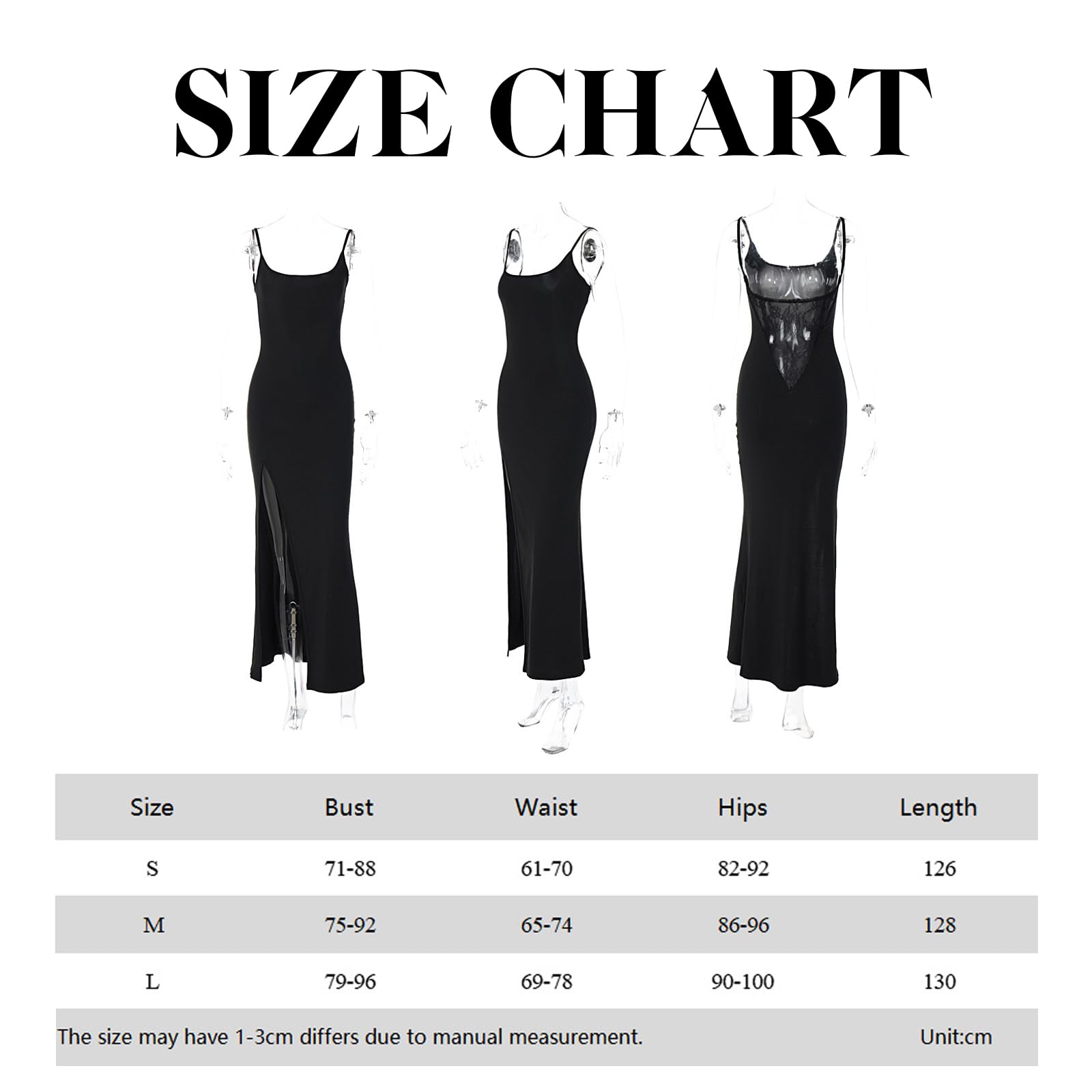 SIZE CHART

| Size | Bust | Waist | Hips | Length |
|---|---|---|---|---|
| S | 71-88 | 61-70 | 82-92 | 126 |
| M | 75-92 | 65-74 | 86-96 | 128 |
| L | 79-96 | 69-78 | 90-100 | 130 |

The size may have 1-3cm differs due to manual measurement.

Unit:cm